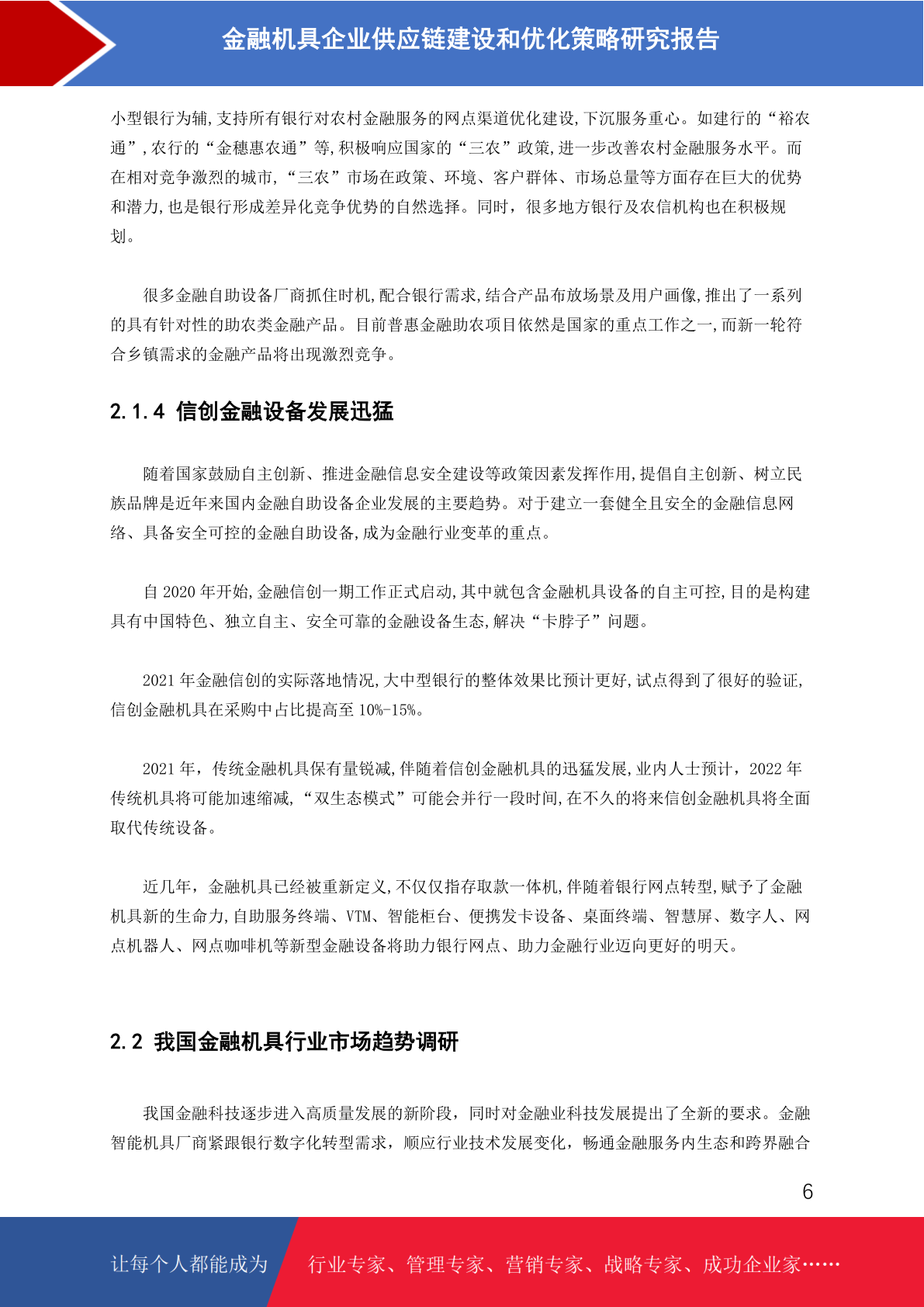 金融机具企业供应链建设和优化策略研究报告

小型银行为辅,支持所有银行对农村金融服务的网点渠道优化建设,下沉服务重心。如建行的“裕农通”,农行的“金穗惠农通”等,积极响应国家的“三农”政策,进一步改善农村金融服务水平。而在相对竞争激烈的城市,“三农”市场在政策、环境、客户群体、市场总量等方面存在巨大的优势和潜力,也是银行形成差异化竞争优势的自然选择。同时，很多地方银行及农信机构也在积极规划。

很多金融自助设备厂商抓住时机,配合银行需求,结合产品布放场景及用户画像,推出了一系列的具有针对性的助农类金融产品。目前普惠金融助农项目依然是国家的重点工作之一,而新一轮符合乡镇需求的金融产品将出现激烈竞争。

2.1.4 信创金融设备发展迅猛

随着国家鼓励自主创新、推进金融信息安全建设等政策因素发挥作用,提倡自主创新、树立民族品牌是近年来国内金融自助设备企业发展的主要趋势。对于建立一套健全且安全的金融信息网络、具备安全可控的金融自助设备,成为金融行业变革的重点。

自 2020 年开始,金融信创一期工作正式启动,其中就包含金融机具设备的自主可控,目的是构建具有中国特色、独立自主、安全可靠的金融设备生态,解决“卡脖子”问题。

2021 年金融信创的实际落地情况,大中型银行的整体效果比预计更好,试点得到了很好的验证,信创金融机具在采购中占比提高至 10%-15%。

2021 年，传统金融机具保有量锐减,伴随着信创金融机具的迅猛发展,业内人士预计，2022 年传统机具将可能加速缩减,“双生态模式”可能会并行一段时间,在不久的将来信创金融机具将全面取代传统设备。

近几年，金融机具已经被重新定义,不仅仅指存取款一体机,伴随着银行网点转型,赋予了金融机具新的生命力,自助服务终端、VTM、智能柜台、便携发卡设备、桌面终端、智慧屏、数字人、网点机器人、网点咖啡机等新型金融设备将助力银行网点、助力金融行业迈向更好的明天。

2.2 我国金融机具行业市场趋势调研

我国金融科技逐步进入高质量发展的新阶段，同时对金融业科技发展提出了全新的要求。金融智能机具厂商紧跟银行数字化转型需求，顺应行业技术发展变化，畅通金融服务内生态和跨界融合

6

让每个人都能成为 行业专家、管理专家、营销专家、战略专家、成功企业家……